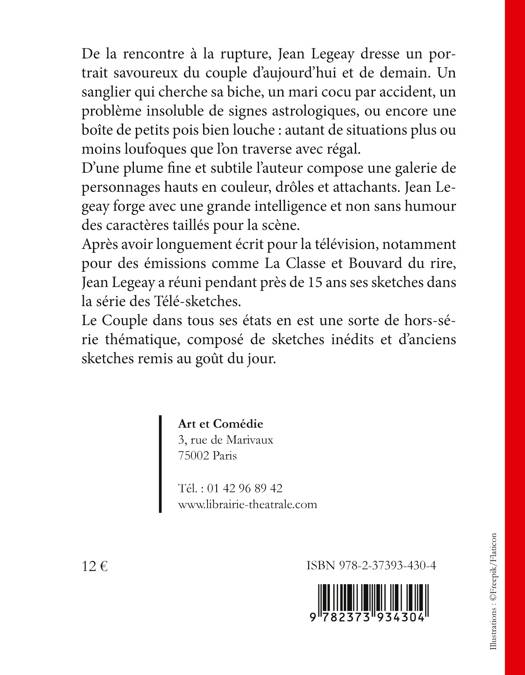 De la rencontre à la rupture, Jean Legeay dresse un portrait savoureux du couple d'aujourd'hui et de demain. Un sanglier qui cherche sa biche, un mari cocu par accident, un problème insoluble de signes astrologiques, ou encore une boîte de petits pois bien louche : autant de situations plus ou moins loufoques que l'on traverse avec régal.
D'une plume fine et subtile l'auteur compose une galerie de personnages hauts en couleur, drôles et attachants. Jean Legeay forge avec une grande intelligence et non sans humour des caractères taillés pour la scène.
Après avoir longuement écrit pour la télévision, notamment pour des émissions comme La Classe et Bouvard du rire, Jean Legeay a réuni pendant près de 15 ans ses sketches dans la série des Télé-sketches.
Le Couple dans tous ses états en est une sorte de hors-série thématique, composé de sketches inédits et d'anciens sketches remis au goût du jour.

Art et Comédie
3, rue de Marivaux
75002 Paris

Tél. : 01 42 96 89 42
www.librairie-theatrale.com

12 €

ISBN 978-2-37393-430-4

9 782373 934304

Illustrations : ©Freepik/Flaticon